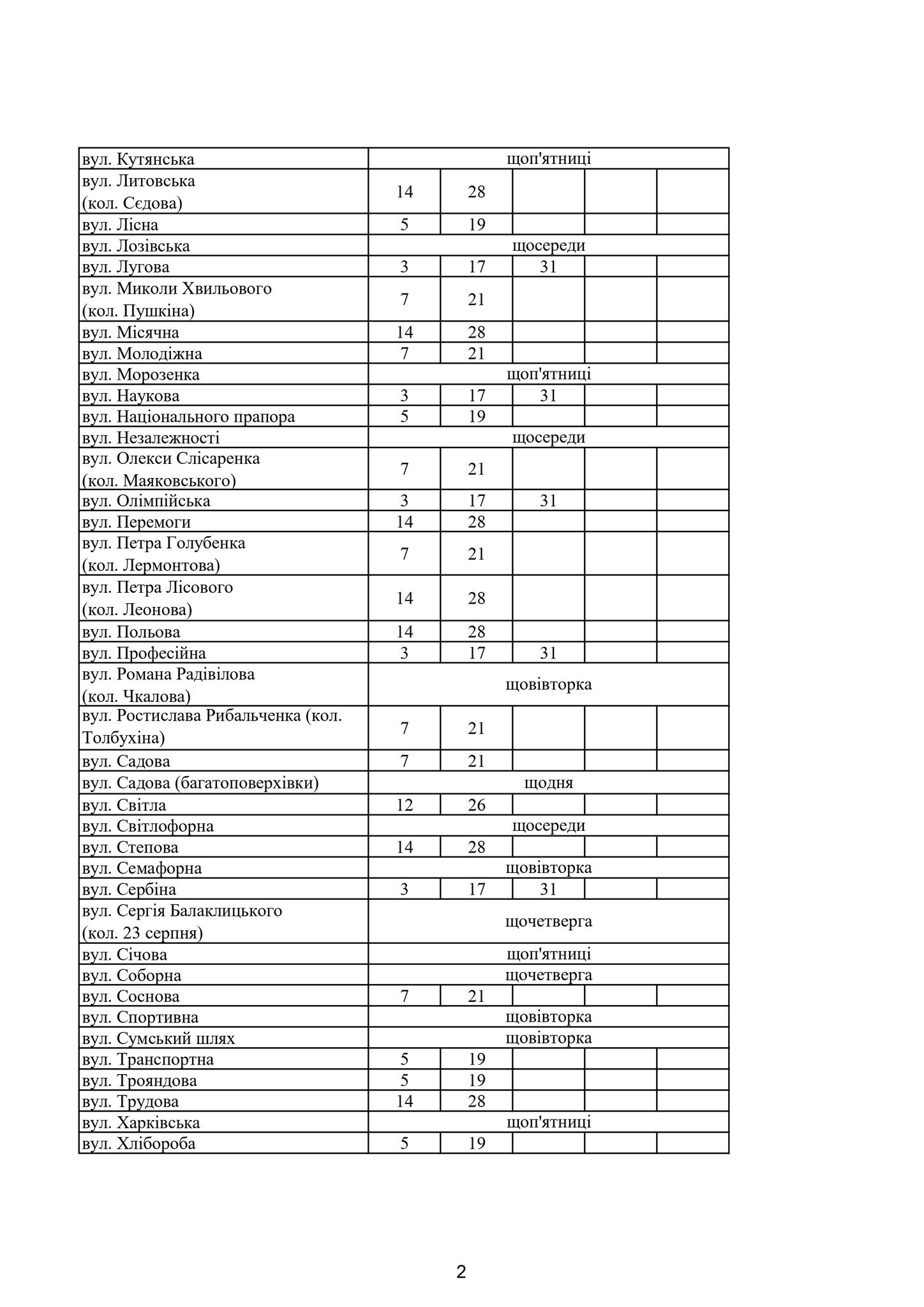 | | | | | | |
|---|---|---|---|---|---|
| вул. Кутянська | щоп'ятниці | | | | |
| вул. Литовська (кол. Сєдова) | 14 | 28 | | | |
| вул. Лісна | 5 | 19 | | | |
| вул. Лозівська | щосереди | | | | |
| вул. Лугова | 3 | 17 | 31 | | |
| вул. Миколи Хвильового (кол. Пушкіна) | 7 | 21 | | | |
| вул. Місячна | 14 | 28 | | | |
| вул. Молодіжна | 7 | 21 | | | |
| вул. Морозенка | щоп'ятниці | | | | |
| вул. Наукова | 3 | 17 | 31 | | |
| вул. Національного прапора | 5 | 19 | | | |
| вул. Незалежності | щосереди | | | | |
| вул. Олекси Слісаренка (кол. Маяковського) | 7 | 21 | | | |
| вул. Олімпійська | 3 | 17 | 31 | | |
| вул. Перемоги | 14 | 28 | | | |
| вул. Петра Голубенка (кол. Лермонтова) | 7 | 21 | | | |
| вул. Петра Лісового (кол. Леонова) | 14 | 28 | | | |
| вул. Польова | 14 | 28 | | | |
| вул. Професійна | 3 | 17 | 31 | | |
| вул. Романа Радівілова (кол. Чкалова) | щовівторка | | | | |
| вул. Ростислава Рибальченка (кол. Толбухіна) | 7 | 21 | | | |
| вул. Садова | 7 | 21 | | | |
| вул. Садова (багатоповерхівки) | щодня | | | | |
| вул. Світла | 12 | 26 | | | |
| вул. Світлофорна | щосереди | | | | |
| вул. Степова | 14 | 28 | | | |
| вул. Семафорна | щовівторка | | | | |
| вул. Сербіна | 3 | 17 | 31 | | |
| вул. Сергія Балаклицького (кол. 23 серпня) | щочетверга | | | | |
| вул. Січова | щоп'ятниці | | | | |
| вул. Соборна | щочетверга | | | | |
| вул. Соснова | 7 | 21 | | | |
| вул. Спортивна | щовівторка | | | | |
| вул. Сумський шлях | щовівторка | | | | |
| вул. Транспортна | 5 | 19 | | | |
| вул. Трояндова | 5 | 19 | | | |
| вул. Трудова | 14 | 28 | | | |
| вул. Харківська | щоп'ятниці | | | | |
| вул. Хлібороба | 5 | 19 | | | |

2